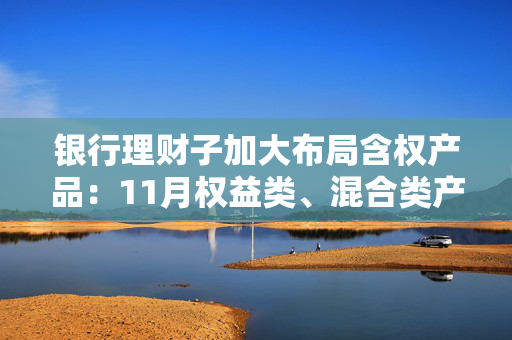 银行理财子加大布局含权产品：11月权益类、混合类产